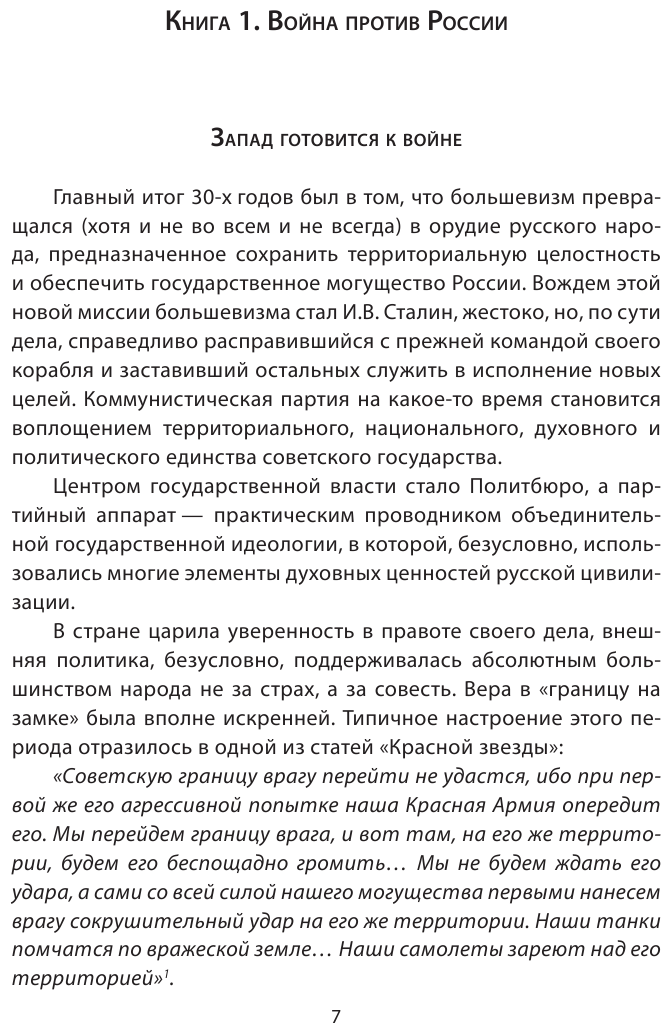 Книга 1. Война против России

Запад готовится к войне

Главный итог 30-х годов был в том, что большевизм превращался (хотя и не во всем и не всегда) в орудие русского народа, предназначенное сохранить территориальную целостность и обеспечить государственное могущество России. Вождем этой новой миссии большевизма стал И.В. Сталин, жестоко, но, по сути дела, справедливо расправившийся с прежней командой своего корабля и заставивший остальных служить в исполнение новых целей. Коммунистическая партия на какое-то время становится воплощением территориального, национального, духовного и политического единства советского государства.

Центром государственной власти стало Политбюро, а партийный аппарат — практическим проводником объединительной государственной идеологии, в которой, безусловно, использовались многие элементы духовных ценностей русской цивилизации.

В стране царила уверенность в правоте своего дела, внешняя политика, безусловно, поддерживалась абсолютным большинством народа не за страх, а за совесть. Вера в «границу на замке» была вполне искренней. Типичное настроение этого периода отразилось в одной из статей «Красной звезды»:

«Советскую границу врагу перейти не удастся, ибо при первой же его агрессивной попытке наша Красная Армия опередит его. Мы перейдем границу врага, и вот там, на его же территории, будем его беспощадно громить… Мы не будем ждать его удара, а сами со всей силой нашего могущества первыми нанесем врагу сокрушительный удар на его же территории. Наши танки помчатся по вражеской земле… Наши самолеты зареют над его территорией»$^1$.

7